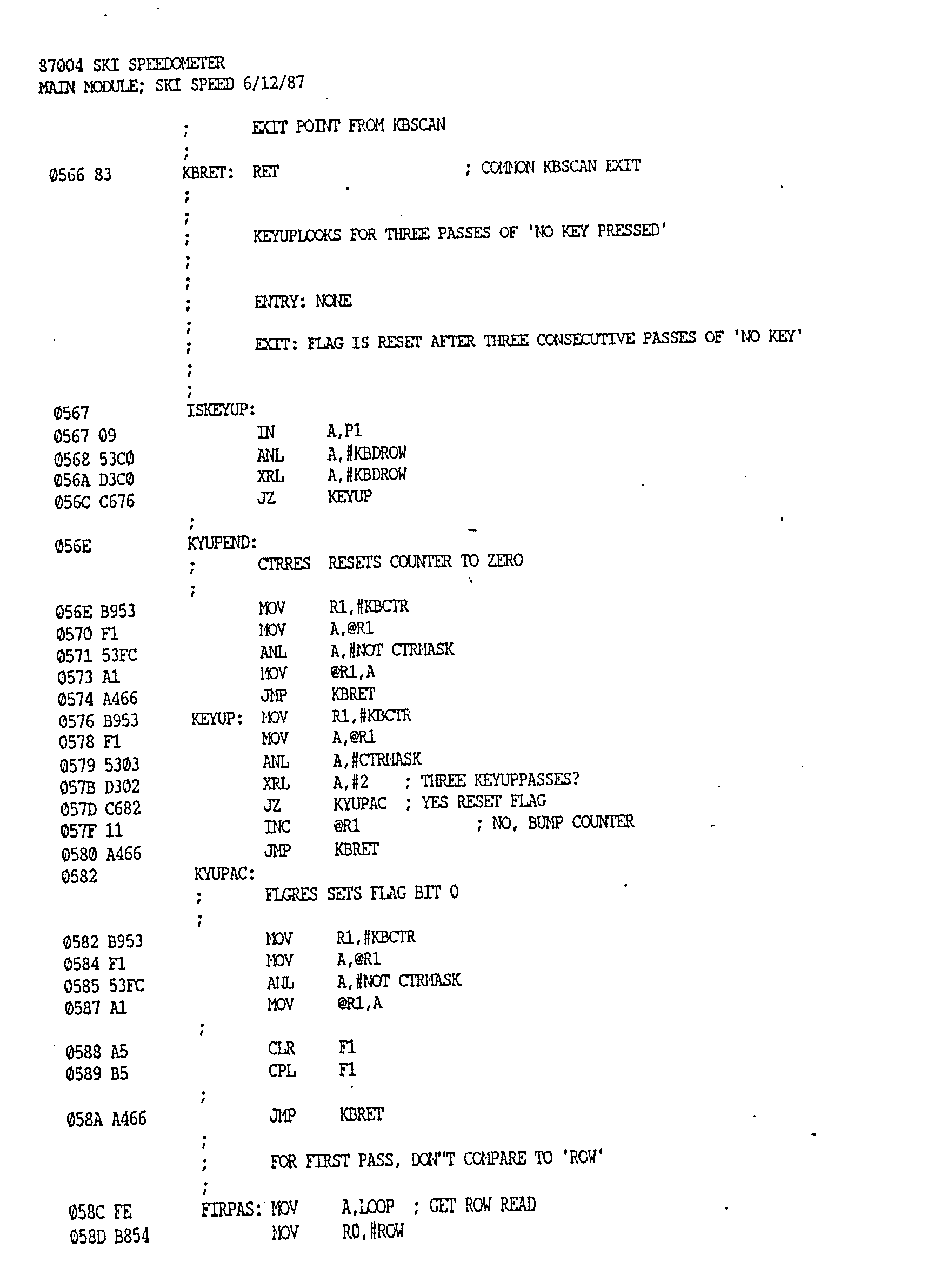 87004 SKI SPEEDOMETER
MAIN MODULE; SKI SPEED 6/12/87

;	EXIT POINT FROM KBSCAN
;
0566 83	KBRET:	RET		; COMMON KBSCAN EXIT
;
;
;	KEYUPLOOKS FOR THREE PASSES OF 'NO KEY PRESSED'
;
;
;	ENTRY: NONE
;
;	EXIT: FLAG IS RESET AFTER THREE CONSECUTIVE PASSES OF 'NO KEY'
;
;
0567	ISKEYUP:
0567 09	IN	A,P1
0568 53C0	ANL	A,#KBDROW
056A D3C0	XRL	A,#KBDROW
056C C676	JZ	KEYUP
;
056E	KYUPEND:
;	CTRRES	RESETS COUNTER TO ZERO
;
056E B953	MOV	R1,#KBCTR
0570 F1	MOV	A,@R1
0571 53FC	ANL	A,#NOT CTRMASK
0573 A1	MOV	@R1,A
0574 A466	JMP	KBRET
0576 B953	KEYUP:	MOV	R1,#KBCTR
0578 F1	MOV	A,@R1
0579 5303	ANL	A,#CTRMASK
057B D302	XRL	A,#2	; THREE KEYUPPASSES?
057D C682	JZ	KYUPAC	; YES RESET FLAG
057F 11	INC	@R1	; NO, BUMP COUNTER
0580 A466	JMP	KBRET
0582	KYUPAC:
;	FLGRES SETS FLAG BIT 0
;
0582 B953	MOV	R1,#KBCTR
0584 F1	MOV	A,@R1
0585 53FC	ANL	A,#NOT CTRMASK
0587 A1	MOV	@R1,A
;
0588 A5	CLR	F1
0589 B5	CPL	F1
;
058A A466	JMP	KBRET
;
;	FOR FIRST PASS, DON"T COMPARE TO 'ROW'
;
058C FE	FIRPAS:	MOV	A,LOOP	; GET ROW READ
058D B854	MOV	R0,#ROW